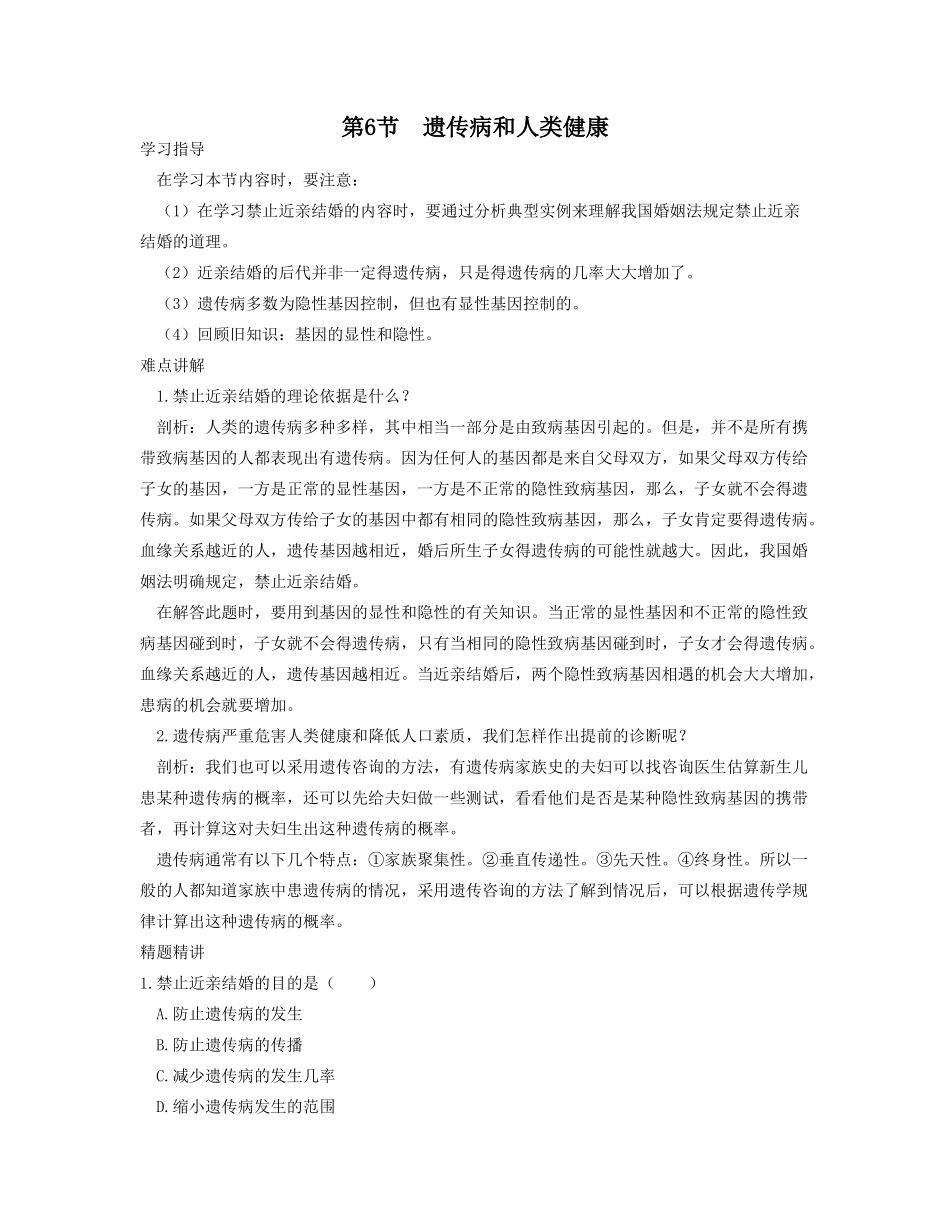 第6节　遗传病和人类健康

学习指导

在学习本节内容时，要注意：

（1）在学习禁止近亲结婚的内容时，要通过分析典型实例来理解我国婚姻法规定禁止近亲结婚的道理。

（2）近亲结婚的后代并非一定得遗传病，只是得遗传病的几率大大增加了。

（3）遗传病多数为隐性基因控制，但也有显性基因控制的。

（4）回顾旧知识：基因的显性和隐性。

难点讲解

1.禁止近亲结婚的理论依据是什么？

剖析：人类的遗传病多种多样，其中相当一部分是由致病基因引起的。但是，并不是所有携带致病基因的人都表现出有遗传病。因为任何人的基因都是来自父母双方，如果父母双方传给子女的基因，一方是正常的显性基因，一方是不正常的隐性致病基因，那么，子女就不会得遗传病。如果父母双方传给子女的基因中都有相同的隐性致病基因，那么，子女肯定要得遗传病。血缘关系越近的人，遗传基因越相近，婚后所生子女得遗传病的可能性就越大。因此，我国婚姻法明确规定，禁止近亲结婚。

在解答此题时，要用到基因的显性和隐性的有关知识。当正常的显性基因和不正常的隐性致病基因碰到时，子女就不会得遗传病，只有当相同的隐性致病基因碰到时，子女才会得遗传病。血缘关系越近的人，遗传基因越相近。当近亲结婚后，两个隐性致病基因相遇的机会大大增加，患病的机会就要增加。

2.遗传病严重危害人类健康和降低人口素质，我们怎样作出提前的诊断呢？

剖析：我们也可以采用遗传咨询的方法，有遗传病家族史的夫妇可以找咨询医生估算新生儿患某种遗传病的概率，还可以先给夫妇做一些测试，看看他们是否是某种隐性致病基因的携带者，再计算这对夫妇生出这种遗传病的概率。

遗传病通常有以下几个特点：①家族聚集性。②垂直传递性。③先天性。④终身性。所以一般的人都知道家族中患遗传病的情况，采用遗传咨询的方法了解到情况后，可以根据遗传学规律计算出这种遗传病的概率。

精题精讲

1.禁止近亲结婚的目的是（　　）

A.防止遗传病的发生

B.防止遗传病的传播

C.减少遗传病的发生几率

D.缩小遗传病发生的范围